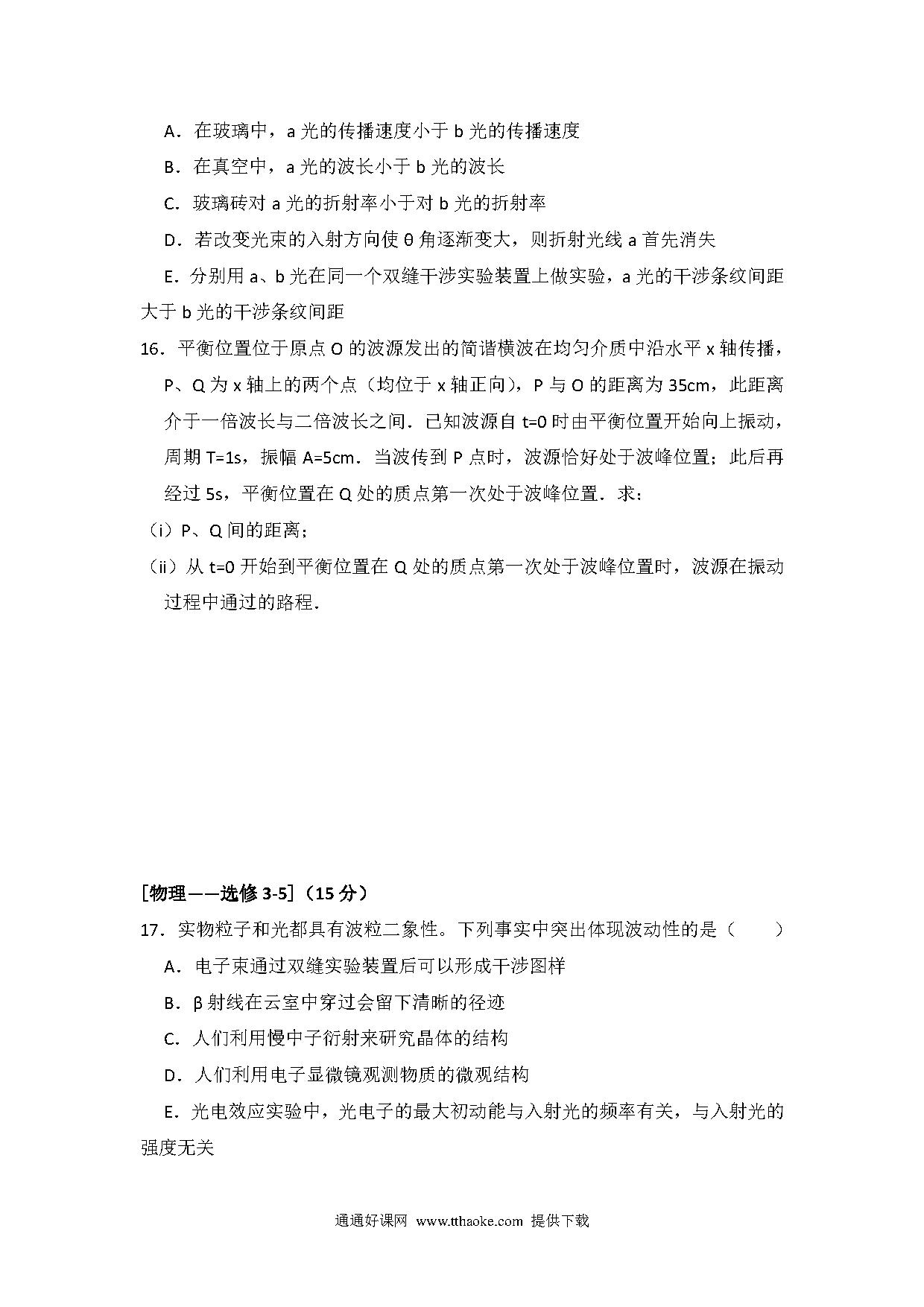 A．在玻璃中，a 光的传播速度小于 b 光的传播速度

B．在真空中，a 光的波长小于 b 光的波长

C．玻璃砖对 a 光的折射率小于对 b 光的折射率

D．若改变光束的入射方向使 θ 角逐渐变大，则折射光线 a 首先消失

E．分别用 a、b 光在同一个双缝干涉实验装置上做实验，a 光的干涉条纹间距大于 b 光的干涉条纹间距

16．平衡位置位于原点 O 的波源发出的简谐横波在均匀介质中沿水平 x 轴传播，P、Q 为 x 轴上的两个点（均位于 x 轴正向），P 与 O 的距离为 35cm，此距离介于一倍波长与二倍波长之间．已知波源自 t=0 时由平衡位置开始向上振动，周期 T=1s，振幅 A=5cm．当波传到 P 点时，波源恰好处于波峰位置；此后再经过 5s，平衡位置在 Q 处的质点第一次处于波峰位置．求：

（i）P、Q 间的距离；

（ii）从 t=0 开始到平衡位置在 Q 处的质点第一次处于波峰位置时，波源在振动过程中通过的路程．

[物理——选修 3-5]（15 分）

17．实物粒子和光都具有波粒二象性。下列事实中突出体现波动性的是（　　）

A．电子束通过双缝实验装置后可以形成干涉图样

B．β 射线在云室中穿过会留下清晰的径迹

C．人们利用慢中子衍射来研究晶体的结构

D．人们利用电子显微镜观测物质的微观结构

E．光电效应实验中，光电子的最大初动能与入射光的频率有关，与入射光的强度无关

通通好课网 www.tthaoke.com 提供下载